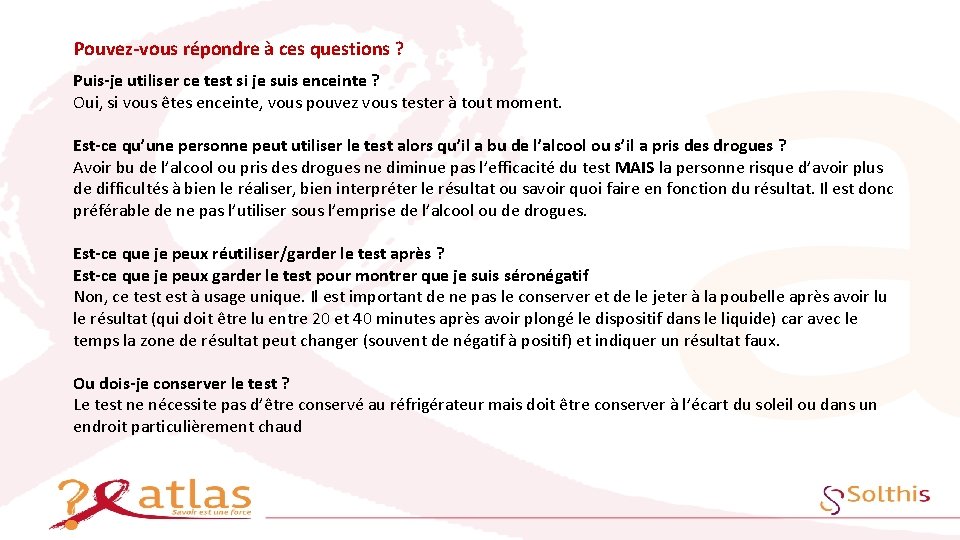 Pouvez-vous répondre à ces questions ?

Puis-je utiliser ce test si je suis enceinte ?
Oui, si vous êtes enceinte, vous pouvez vous tester à tout moment.

Est-ce qu'une personne peut utiliser le test alors qu'il a bu de l'alcool ou s'il a pris des drogues ?
Avoir bu de l'alcool ou pris des drogues ne diminue pas l'efficacité du test MAIS la personne risque d'avoir plus de difficultés à bien le réaliser, bien interpréter le résultat ou savoir quoi faire en fonction du résultat. Il est donc préférable de ne pas l'utiliser sous l'emprise de l'alcool ou de drogues.

Est-ce que je peux réutiliser/garder le test après ?
Est-ce que je peux garder le test pour montrer que je suis séronégatif
Non, ce test est à usage unique. Il est important de ne pas le conserver et de le jeter à la poubelle après avoir lu le résultat (qui doit être lu entre 20 et 40 minutes après avoir plongé le dispositif dans le liquide) car avec le temps la zone de résultat peut changer (souvent de négatif à positif) et indiquer un résultat faux.

Ou dois-je conserver le test ?
Le test ne nécessite pas d'être conservé au réfrigérateur mais doit être conserver à l'écart du soleil ou dans un endroit particulièrement chaud

atlas
Savoir est une force

Solthis